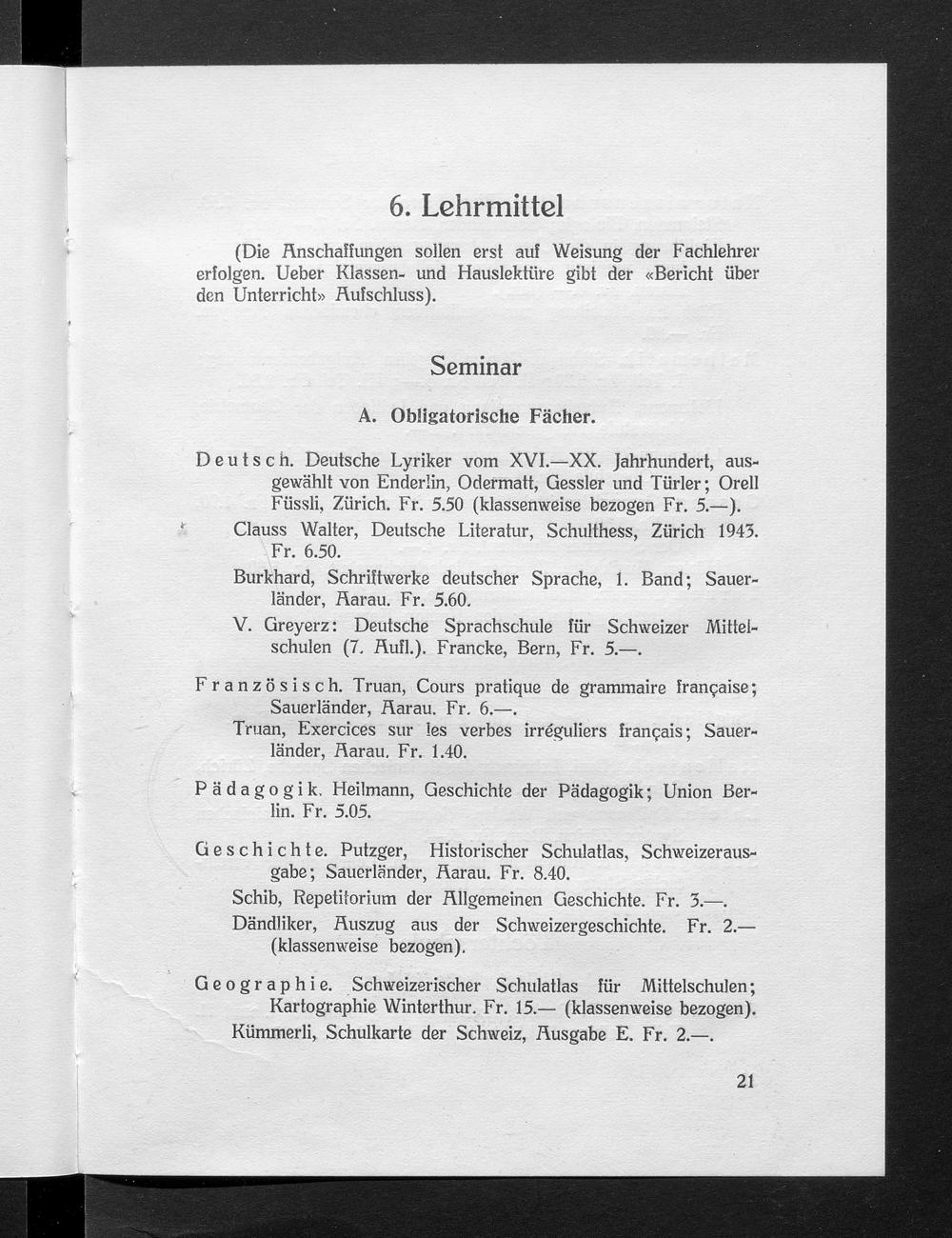 6. Lehrmittel

(Die Anschaffungen sollen erst auf Weisung der Fachlehrer erfolgen. Ueber Klassen- und Hauslektüre gibt der «Bericht über den Unterricht» Aufschluss).

Seminar

A. Obligatorische Fächer.

Deutsch. Deutsche Lyriker vom XVI.—XX. Jahrhundert, ausgewählt von Enderlin, Odermatt, Gessler und Türler; Orell Füssli, Zürich. Fr. 5.50 (klassenweise bezogen Fr. 5.—).

Clauss Walter, Deutsche Literatur, Schulthess, Zürich 1943. Fr. 6.50.

Burkhard, Schriftwerke deutscher Sprache, 1. Band; Sauerländer, Aarau. Fr. 5.60.

V. Greyerz: Deutsche Sprachschule für Schweizer Mittelschulen (7. Aufl.). Francke, Bern, Fr. 5.—.

Französisch. Truan, Cours pratique de grammaire française; Sauerländer, Aarau. Fr. 6.—.

Truan, Exercices sur les verbes irréguliers français; Sauerländer, Aarau. Fr. 1.40.

Pädagogik. Heilmann, Geschichte der Pädagogik; Union Berlin. Fr. 5.05.

Geschichte. Putzger, Historischer Schulatlas, Schweizerausgabe; Sauerländer, Aarau. Fr. 8.40.

Schib, Repetitorium der Allgemeinen Geschichte. Fr. 3.—.

Dändliker, Auszug aus der Schweizergeschichte. Fr. 2.— (klassenweise bezogen).

Geographie. Schweizerischer Schulatlas für Mittelschulen; Kartographie Winterthur. Fr. 15.— (klassenweise bezogen).

Kümmerli, Schulkarte der Schweiz, Ausgabe E. Fr. 2.—.

21